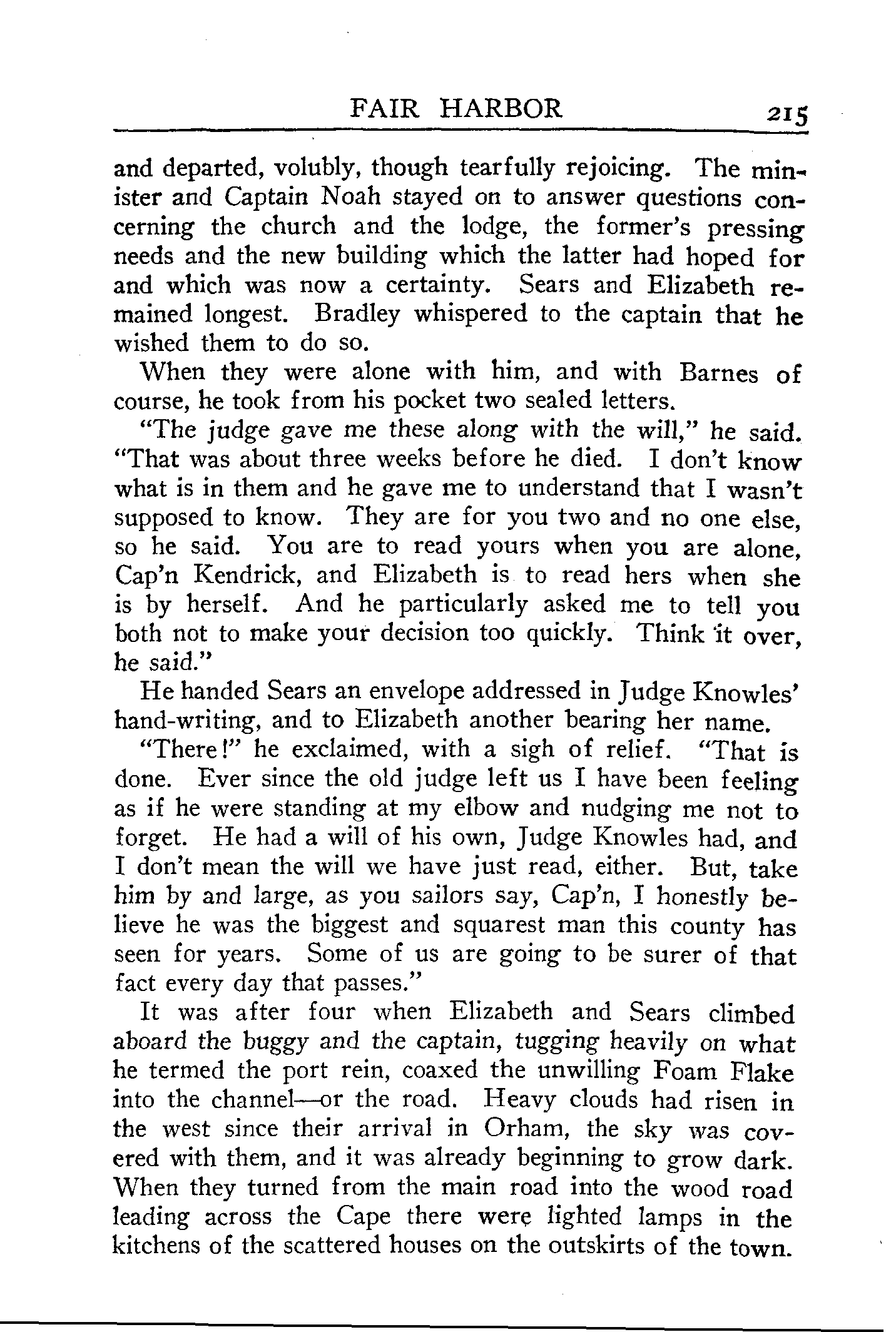 FAIR HARBOR 215

and departed, volubly, though tearfully rejoicing. The minister and Captain Noah stayed on to answer questions concerning the church and the lodge, the former's pressing needs and the new building which the latter had hoped for and which was now a certainty. Sears and Elizabeth remained longest. Bradley whispered to the captain that he wished them to do so.

When they were alone with him, and with Barnes of course, he took from his pocket two sealed letters.

"The judge gave me these along with the will," he said. "That was about three weeks before he died. I don't know what is in them and he gave me to understand that I wasn't supposed to know. They are for you two and no one else, so he said. You are to read yours when you are alone, Cap'n Kendrick, and Elizabeth is to read hers when she is by herself. And he particularly asked me to tell you both not to make your decision too quickly. Think it over, he said."

He handed Sears an envelope addressed in Judge Knowles' hand-writing, and to Elizabeth another bearing her name.

"There!" he exclaimed, with a sigh of relief. "That is done. Ever since the old judge left us I have been feeling as if he were standing at my elbow and nudging me not to forget. He had a will of his own, Judge Knowles had, and I don't mean the will we have just read, either. But, take him by and large, as you sailors say, Cap'n, I honestly believe he was the biggest and squarest man this county has seen for years. Some of us are going to be surer of that fact every day that passes."

It was after four when Elizabeth and Sears climbed aboard the buggy and the captain, tugging heavily on what he termed the port rein, coaxed the unwilling Foam Flake into the channel—or the road. Heavy clouds had risen in the west since their arrival in Orham, the sky was covered with them, and it was already beginning to grow dark. When they turned from the main road into the wood road leading across the Cape there were lighted lamps in the kitchens of the scattered houses on the outskirts of the town.